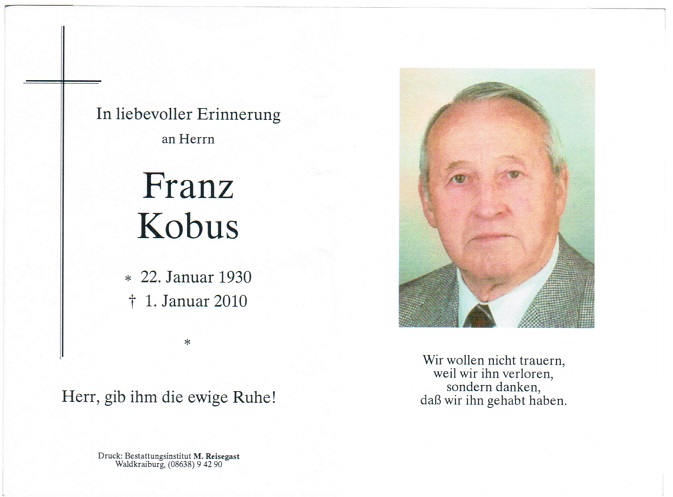 In liebevoller Erinnerung
an Herrn

Franz
Kobus

* 22. Januar 1930
† 1. Januar 2010

*

Herr, gib ihm die ewige Ruhe!

Druck: Bestattungsinstitut M. Reisegast
Waldkraiburg, (08638) 9 42 90

Wir wollen nicht trauern,
weil wir ihn verloren,
sondern danken,
daß wir ihn gehabt haben.